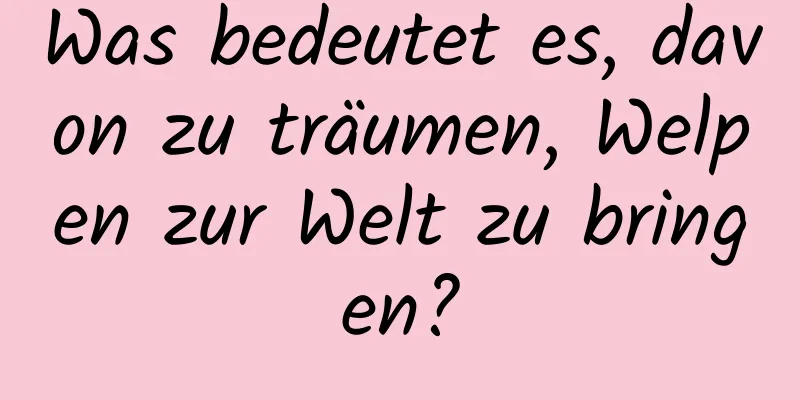 Was bedeutet es, davon zu träumen, Welpen zur Welt zu bringen?